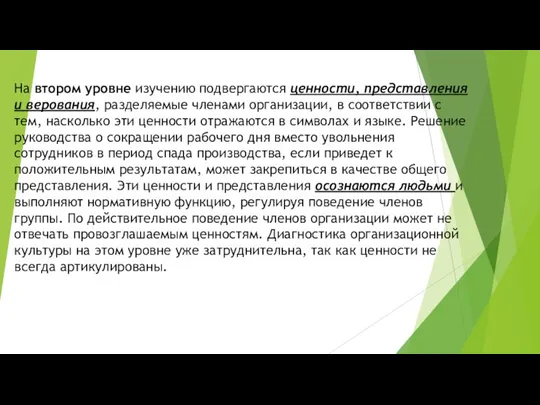 На втором уровне изучению подвергаются ценности, представления и верования, разделяемые членами организации, в соответствии с тем, насколько эти ценности отражаются в символах и языке. Решение руководства о сокращении рабочего дня вместо увольнения сотрудников в период спада производства, если приведет к положительным результатам, может закрепиться в качестве общего представления. Эти ценности и представления осознаются людьми и выполняют нормативную функцию, регулируя поведение членов группы. По действительное поведение членов организации может не отвечать провозглашаемым ценностям. Диагностика организационной культуры на этом уровне уже затруднительна, так как ценности не всегда артикулированы.